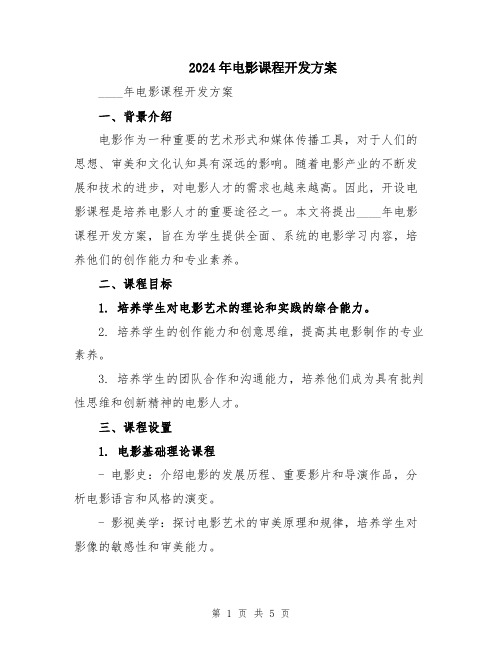 2024年电影课程开发方案

____年电影课程开发方案

一、背景介绍

电影作为一种重要的艺术形式和媒体传播工具，对于人们的思想、审美和文化认知具有深远的影响。随着电影产业的不断发展和技术的进步，对电影人才的需求也越来越高。因此，开设电影课程是培养电影人才的重要途径之一。本文将提出____年电影课程开发方案，旨在为学生提供全面、系统的电影学习内容，培养他们的创作能力和专业素养。

二、课程目标

1. 培养学生对电影艺术的理论和实践的综合能力。

2. 培养学生的创作能力和创意思维，提高其电影制作的专业素养。

3. 培养学生的团队合作和沟通能力，培养他们成为具有批判性思维和创新精神的电影人才。

三、课程设置

1. 电影基础理论课程

- 电影史：介绍电影的发展历程、重要影片和导演作品，分析电影语言和风格的演变。

- 影视美学：探讨电影艺术的审美原理和规律，培养学生对影像的敏感性和审美能力。

第 1 页 共 5 页